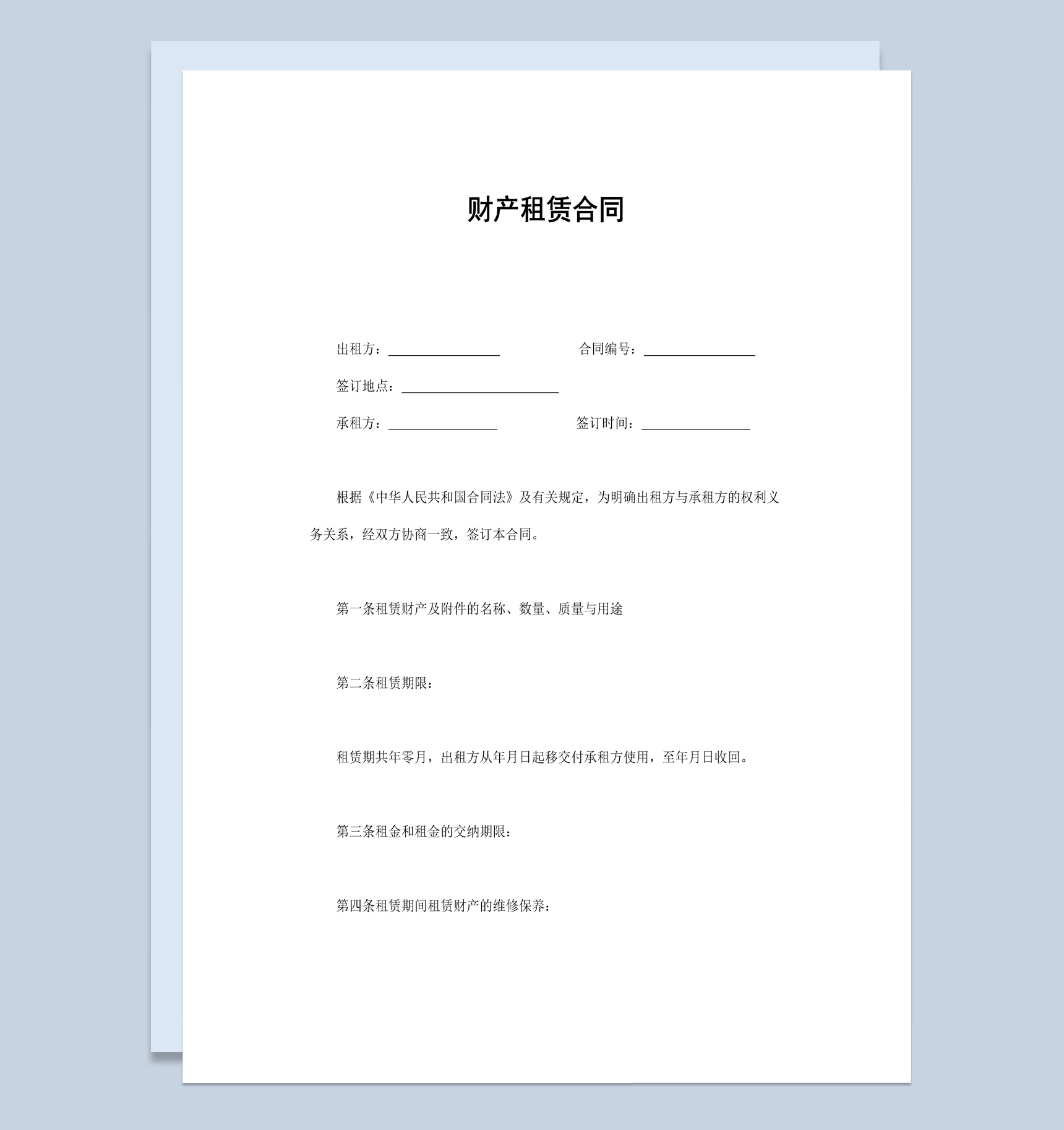 财产租赁合同

出租方：________________ 合同编号：________________

签订地点：______________________

承租方：________________ 签订时间：________________

根据《中华人民共和国合同法》及有关规定，为明确出租方与承租方的权利义务关系，经双方协商一致，签订本合同。

第一条租赁财产及附件的名称、数量、质量与用途

第二条租赁期限：

租赁期共年零月，出租方从年月日起移交付承租方使用，至年月日收回。

第三条租金和租金的交纳期限：

第四条租赁期间租赁财产的维修保养：